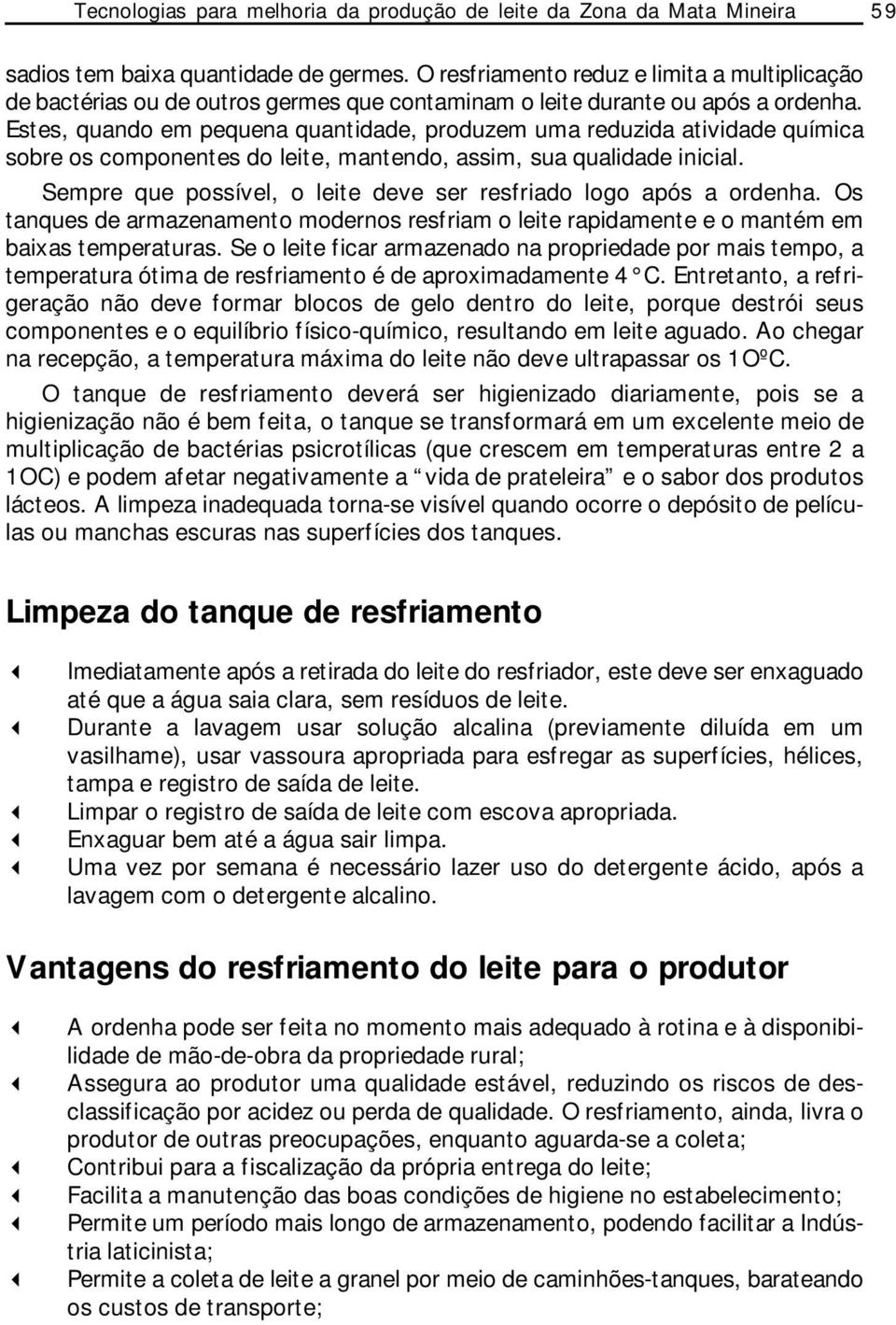 Tecnologias para melhoria da produção de leite da Zona da Mata Mineira 59

sadios tem baixa quantidade de germes. O resfriamento reduz e limita a multiplicação de bactérias ou de outros germes que contaminam o leite durante ou após a ordenha. Estes, quando em pequena quantidade, produzem uma reduzida atividade química sobre os componentes do leite, mantendo, assim, sua qualidade inicial.

Sempre que possível, o leite deve ser resfriado logo após a ordenha. Os tanques de armazenamento modernos resfriam o leite rapidamente e o mantém em baixas temperaturas. Se o leite ficar armazenado na propriedade por mais tempo, a temperatura ótima de resfriamento é de aproximadamente 4 °C. Entretanto, a refrigeração não deve formar blocos de gelo dentro do leite, porque destrói seus componentes e o equilíbrio físico-químico, resultando em leite aguado. Ao chegar na recepção, a temperatura máxima do leite não deve ultrapassar os 1OºC.

O tanque de resfriamento deverá ser higienizado diariamente, pois se a higienização não é bem feita, o tanque se transformará em um excelente meio de multiplicação de bactérias psicrotílicas (que crescem em temperaturas entre 2 a 1OC) e podem afetar negativamente a “vida de prateleira” e o sabor dos produtos lácteos. A limpeza inadequada torna-se visível quando ocorre o depósito de películas ou manchas escuras nas superfícies dos tanques.

Limpeza do tanque de resfriamento

Imediatamente após a retirada do leite do resfriador, este deve ser enxaguado até que a água saia clara, sem resíduos de leite.
Durante a lavagem usar solução alcalina (previamente diluída em um vasilhame), usar vassoura apropriada para esfregar as superfícies, hélices, tampa e registro de saída de leite.
Limpar o registro de saída de leite com escova apropriada.
Enxaguar bem até a água sair limpa.
Uma vez por semana é necessário lazer uso do detergente ácido, após a lavagem com o detergente alcalino.

Vantagens do resfriamento do leite para o produtor

A ordenha pode ser feita no momento mais adequado à rotina e à disponibilidade de mão-de-obra da propriedade rural;
Assegura ao produtor uma qualidade estável, reduzindo os riscos de desclassificação por acidez ou perda de qualidade. O resfriamento, ainda, livra o produtor de outras preocupações, enquanto aguarda-se a coleta;
Contribui para a fiscalização da própria entrega do leite;
Facilita a manutenção das boas condições de higiene no estabelecimento;
Permite um período mais longo de armazenamento, podendo facilitar a Indústria laticinista;
Permite a coleta de leite a granel por meio de caminhões-tanques, barateando os custos de transporte;